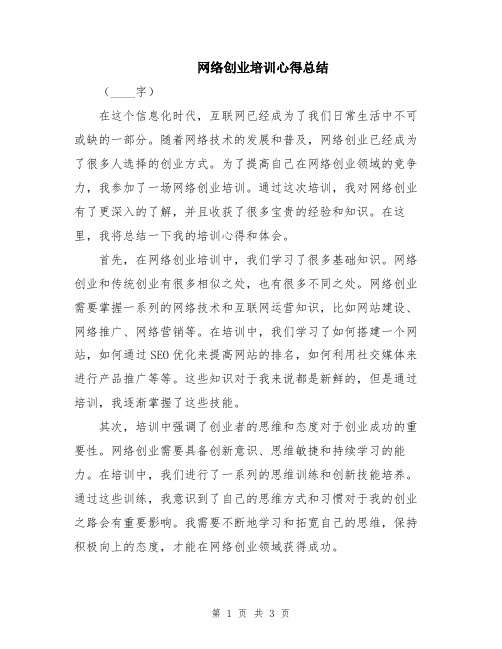 网络创业培训心得总结

（____字）

在这个信息化时代，互联网已经成为了我们日常生活中不可或缺的一部分。随着网络技术的发展和普及，网络创业已经成为了很多人选择的创业方式。为了提高自己在网络创业领域的竞争力，我参加了一场网络创业培训。通过这次培训，我对网络创业有了更深入的了解，并且收获了很多宝贵的经验和知识。在这里，我将总结一下我的培训心得和体会。

首先，在网络创业培训中，我们学习了很多基础知识。网络创业和传统创业有很多相似之处，也有很多不同之处。网络创业需要掌握一系列的网络技术和互联网运营知识，比如网站建设、网络推广、网络营销等。在培训中，我们学习了如何搭建一个网站，如何通过SEO优化来提高网站的排名，如何利用社交媒体来进行产品推广等等。这些知识对于我来说都是新鲜的，但是通过培训，我逐渐掌握了这些技能。

其次，培训中强调了创业者的思维和态度对于创业成功的重要性。网络创业需要具备创新意识、思维敏捷和持续学习的能力。在培训中，我们进行了一系列的思维训练和创新技能培养。通过这些训练，我意识到了自己的思维方式和习惯对于我的创业之路会有重要影响。我需要不断地学习和拓宽自己的思维，保持积极向上的态度，才能在网络创业领域获得成功。

第 1 页 共 3 页